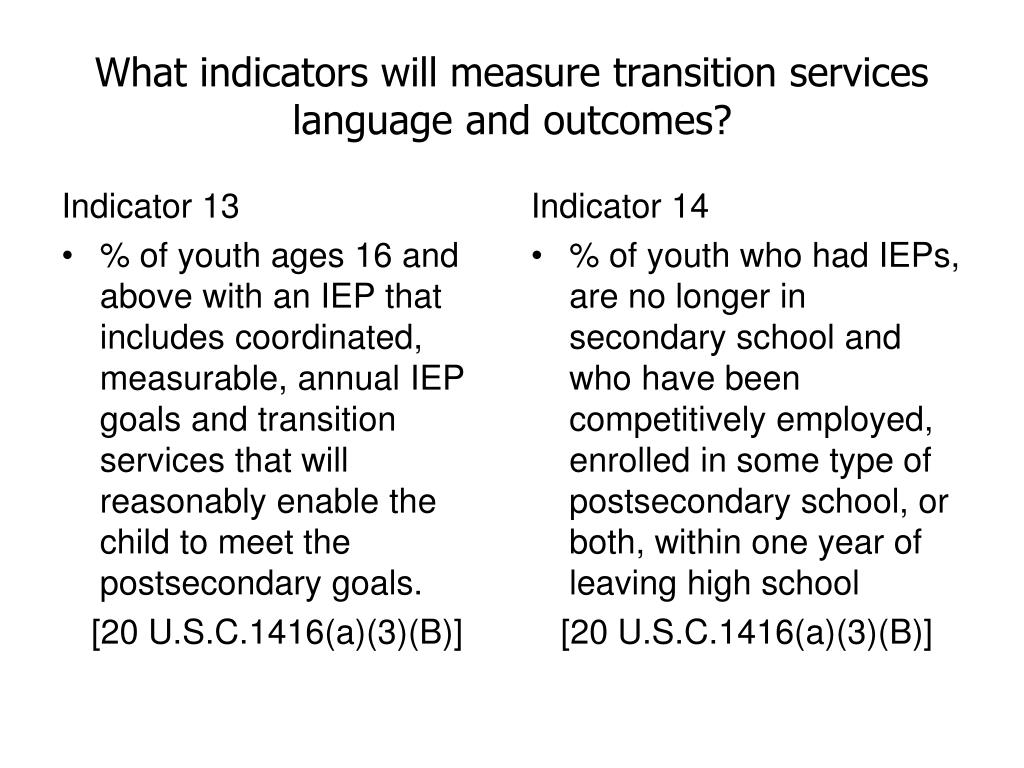 What indicators will measure transition services language and outcomes?

Indicator 13

• % of youth ages 16 and above with an IEP that includes coordinated, measurable, annual IEP goals and transition services that will reasonably enable the child to meet the postsecondary goals.

[20 U.S.C.1416(a)(3)(B)]

Indicator 14

• % of youth who had IEPs, are no longer in secondary school and who have been competitively employed, enrolled in some type of postsecondary school, or both, within one year of leaving high school

[20 U.S.C.1416(a)(3)(B)]